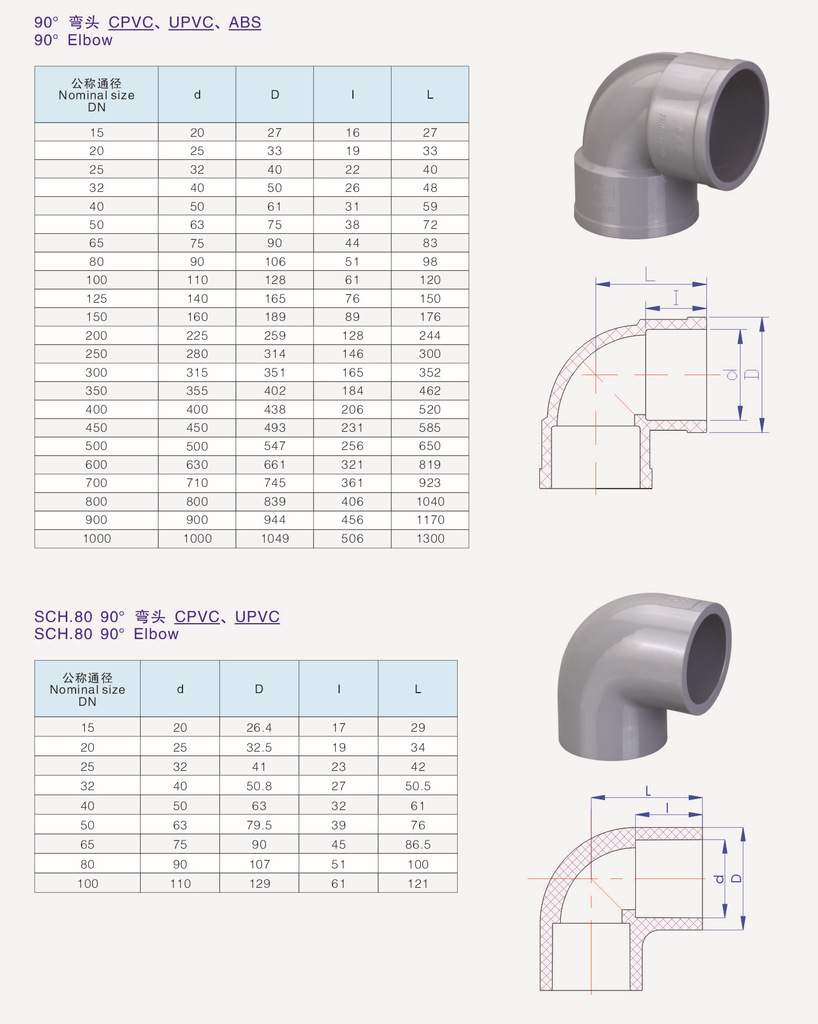 90° 弯头 CPVC、UPVC、ABS
90° Elbow

| 公称通径 Nominal size DN | d | D | l | L |
|---|---|---|---|---|
| 15 | 20 | 27 | 16 | 27 |
| 20 | 25 | 33 | 19 | 33 |
| 25 | 32 | 40 | 22 | 40 |
| 32 | 40 | 50 | 26 | 48 |
| 40 | 50 | 61 | 31 | 59 |
| 50 | 63 | 75 | 38 | 72 |
| 65 | 75 | 90 | 44 | 83 |
| 80 | 90 | 106 | 51 | 98 |
| 100 | 110 | 128 | 61 | 120 |
| 125 | 140 | 165 | 76 | 150 |
| 150 | 160 | 189 | 89 | 176 |
| 200 | 225 | 259 | 128 | 244 |
| 250 | 280 | 314 | 146 | 300 |
| 300 | 315 | 351 | 165 | 352 |
| 350 | 355 | 402 | 184 | 462 |
| 400 | 400 | 438 | 206 | 520 |
| 450 | 450 | 493 | 231 | 585 |
| 500 | 500 | 547 | 256 | 650 |
| 600 | 630 | 661 | 321 | 819 |
| 700 | 710 | 745 | 361 | 923 |
| 800 | 800 | 839 | 406 | 1040 |
| 900 | 900 | 944 | 456 | 1170 |
| 1000 | 1000 | 1049 | 506 | 1300 |

L
l
d
D

SCH.80 90° 弯头 CPVC、UPVC
SCH.80 90° Elbow

| 公称通径 Nominal size DN | d | D | l | L |
|---|---|---|---|---|
| 15 | 20 | 26.4 | 17 | 29 |
| 20 | 25 | 32.5 | 19 | 34 |
| 25 | 32 | 41 | 23 | 42 |
| 32 | 40 | 50.8 | 27 | 50.5 |
| 40 | 50 | 63 | 32 | 61 |
| 50 | 63 | 79.5 | 39 | 76 |
| 65 | 75 | 90 | 45 | 86.5 |
| 80 | 90 | 107 | 51 | 100 |
| 100 | 110 | 129 | 61 | 121 |

L
l
d
D